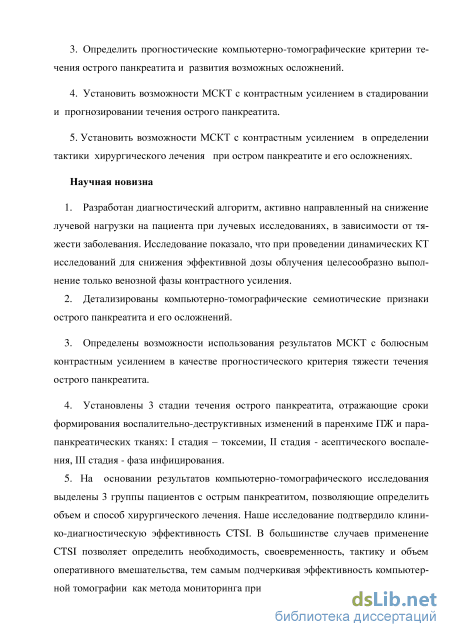 3. Определить прогностические компьютерно-томографические критерии течения острого панкреатита и развития возможных осложнений.

4. Установить возможности МСКТ с контрастным усилением в стадировании и прогнозировании течения острого панкреатита.

5. Установить возможности МСКТ с контрастным усилением в определении тактики хирургического лечения при остром панкреатите и его осложнениях.

Научная новизна

1. Разработан диагностический алгоритм, активно направленный на снижение лучевой нагрузки на пациента при лучевых исследованиях, в зависимости от тяжести заболевания. Исследование показало, что при проведении динамических КТ исследований для снижения эффективной дозы облучения целесообразно выполнение только венозной фазы контрастного усиления.

2. Детализированы компьютерно-томографические семиотические признаки острого панкреатита и его осложнений.

3. Определены возможности использования результатов МСКТ с болюсным контрастным усилением в качестве прогностического критерия тяжести течения острого панкреатита.

4. Установлены 3 стадии течения острого панкреатита, отражающие сроки формирования воспалительно-деструктивных изменений в паренхиме ПЖ и парапанкреатических тканях: I стадия – токсемии, II стадия - асептического воспаления, III стадия - фаза инфицирования.

5. На основании результатов компьютерно-томографического исследования выделены 3 группы пациентов с острым панкреатитом, позволяющие определить объем и способ хирургического лечения. Наше исследование подтвердило клинико-диагностическую эффективность CTSI. В большинстве случаев применение CTSI позволяет определить необходимость, своевременность, тактику и объем оперативного вмешательства, тем самым подчеркивая эффективность компьютерной томографии как метода мониторинга при

dsLib.net
библиотека диссертаций